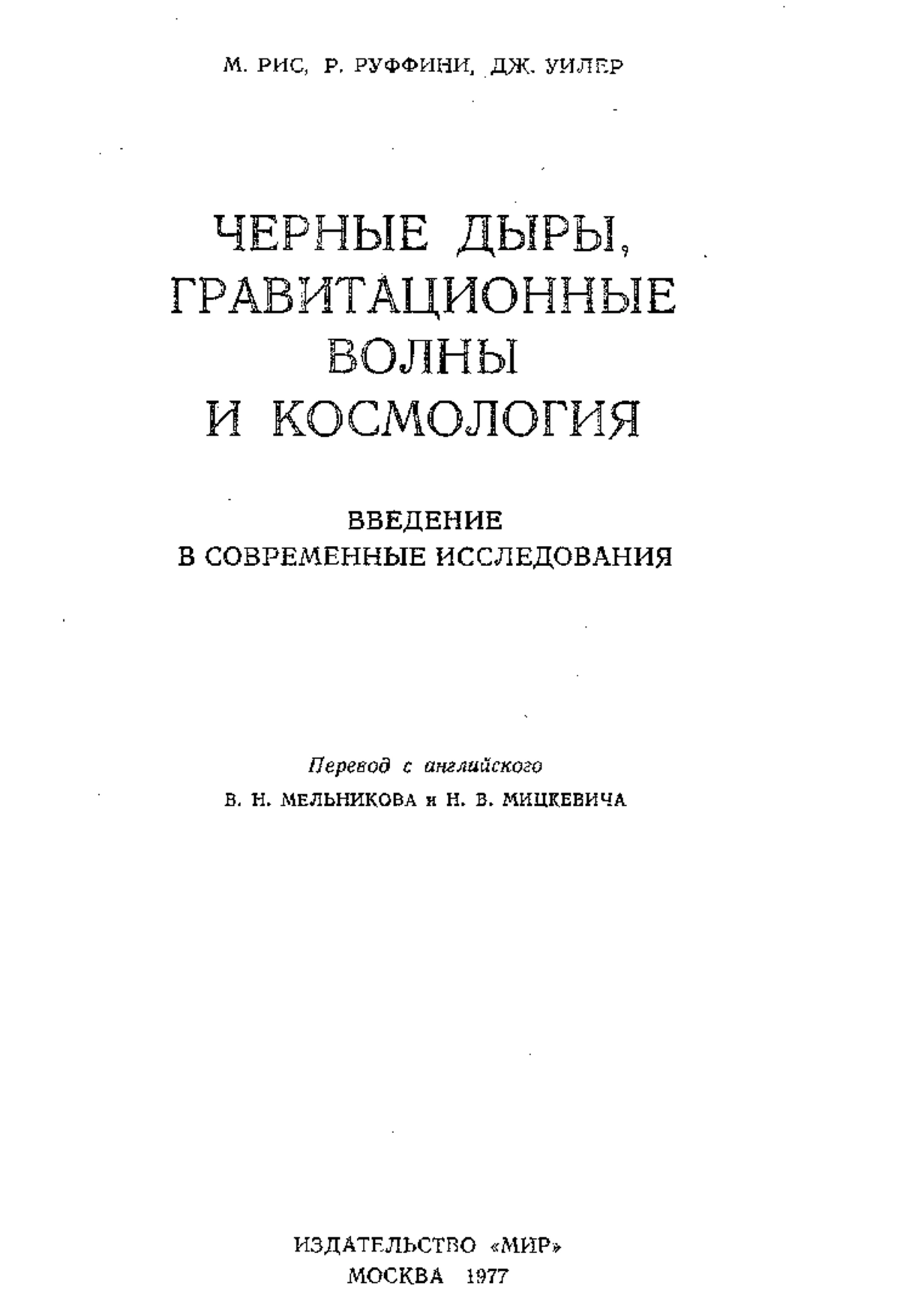 М. РИС, Р. РУФФИНИ, ДЖ. УИЛЕР

ЧЕРНЫЕ ДЫРЫ, ГРАВИТАЦИОННЫЕ ВОЛНЫ И КОСМОЛОГИЯ

ВВЕДЕНИЕ В СОВРЕМЕННЫЕ ИССЛЕДОВАНИЯ

Перевод с английского
В. Н. МЕЛЬНИКОВА и Н. В. МИЦКЕВИЧА

ИЗДАТЕЛЬСТВО «МИР»
МОСКВА 1977